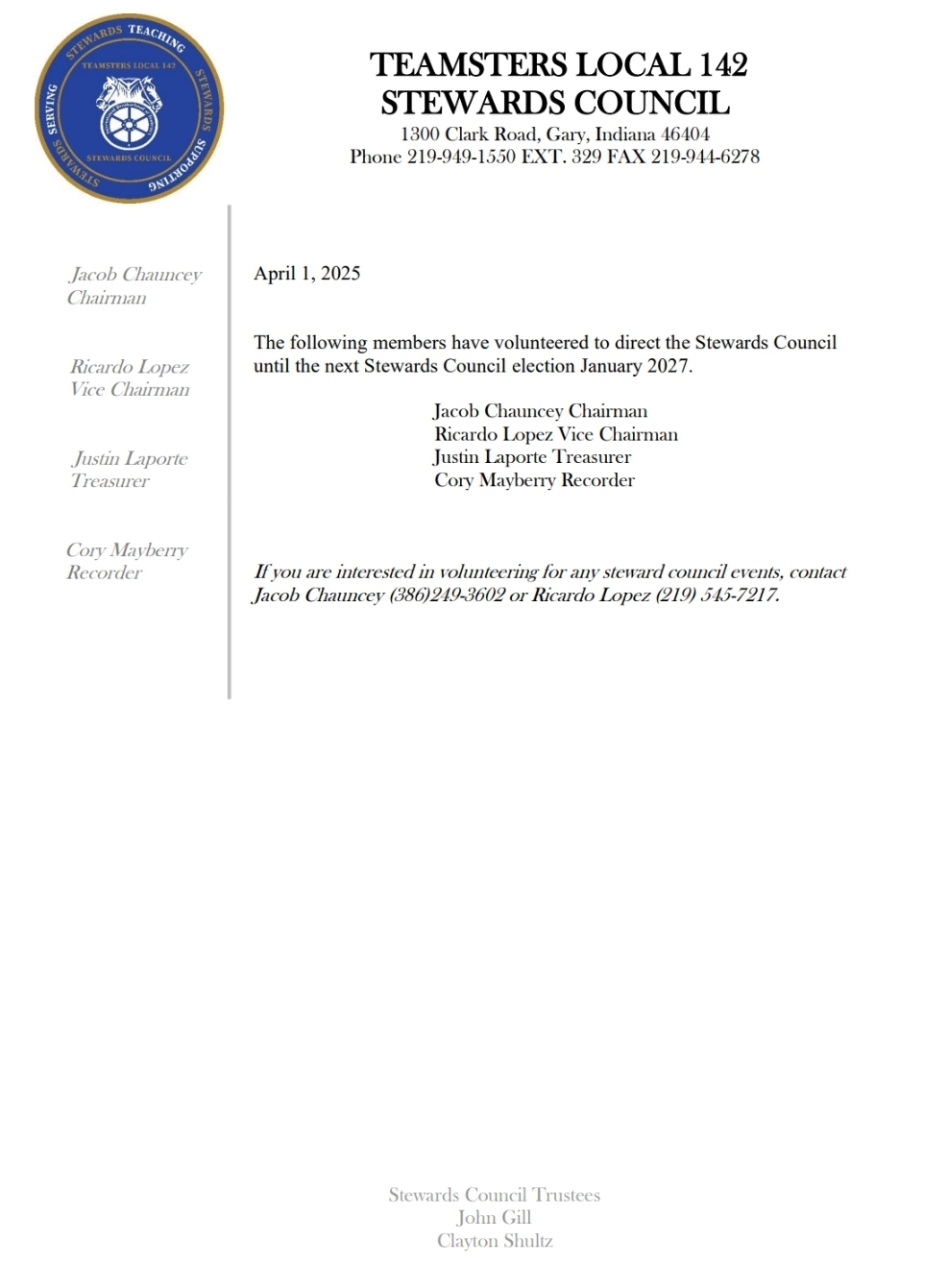 STEWARDS TEACHING STEWARDS SUPPORTING STEWARDS SERVING
TEAMSTERS LOCAL 142
STEWARDS COUNCIL

TEAMSTERS LOCAL 142
STEWARDS COUNCIL
1300 Clark Road, Gary, Indiana 46404
Phone 219-949-1550 EXT. 329 FAX 219-944-6278

Jacob Chauncey
Chairman

Ricardo Lopez
Vice Chairman

Justin Laporte
Treasurer

Cory Mayberry
Recorder

April 1, 2025

The following members have volunteered to direct the Stewards Council until the next Stewards Council election January 2027.

Jacob Chauncey Chairman
Ricardo Lopez Vice Chairman
Justin Laporte Treasurer
Cory Mayberry Recorder

If you are interested in volunteering for any steward council events, contact Jacob Chauncey (386)249-3602 or Ricardo Lopez (219) 545-7217.

Stewards Council Trustees
John Gill
Clayton Shultz